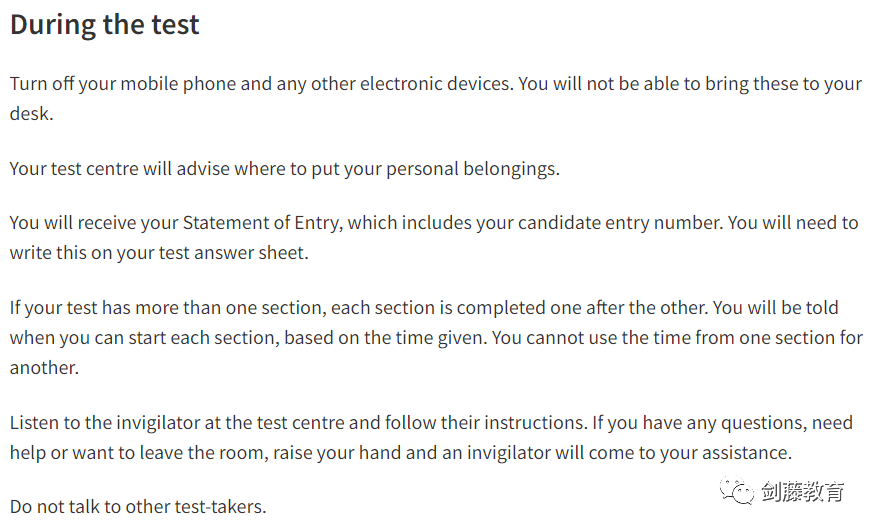 During the test

Turn off your mobile phone and any other electronic devices. You will not be able to bring these to your desk.

Your test centre will advise where to put your personal belongings.

You will receive your Statement of Entry, which includes your candidate entry number. You will need to write this on your test answer sheet.

If your test has more than one section, each section is completed one after the other. You will be told when you can start each section, based on the time given. You cannot use the time from one section for another.

Listen to the invigilator at the test centre and follow their instructions. If you have any questions, need help or want to leave the room, raise your hand and an invigilator will come to your assistance.

Do not talk to other test-takers.

剑藤教育